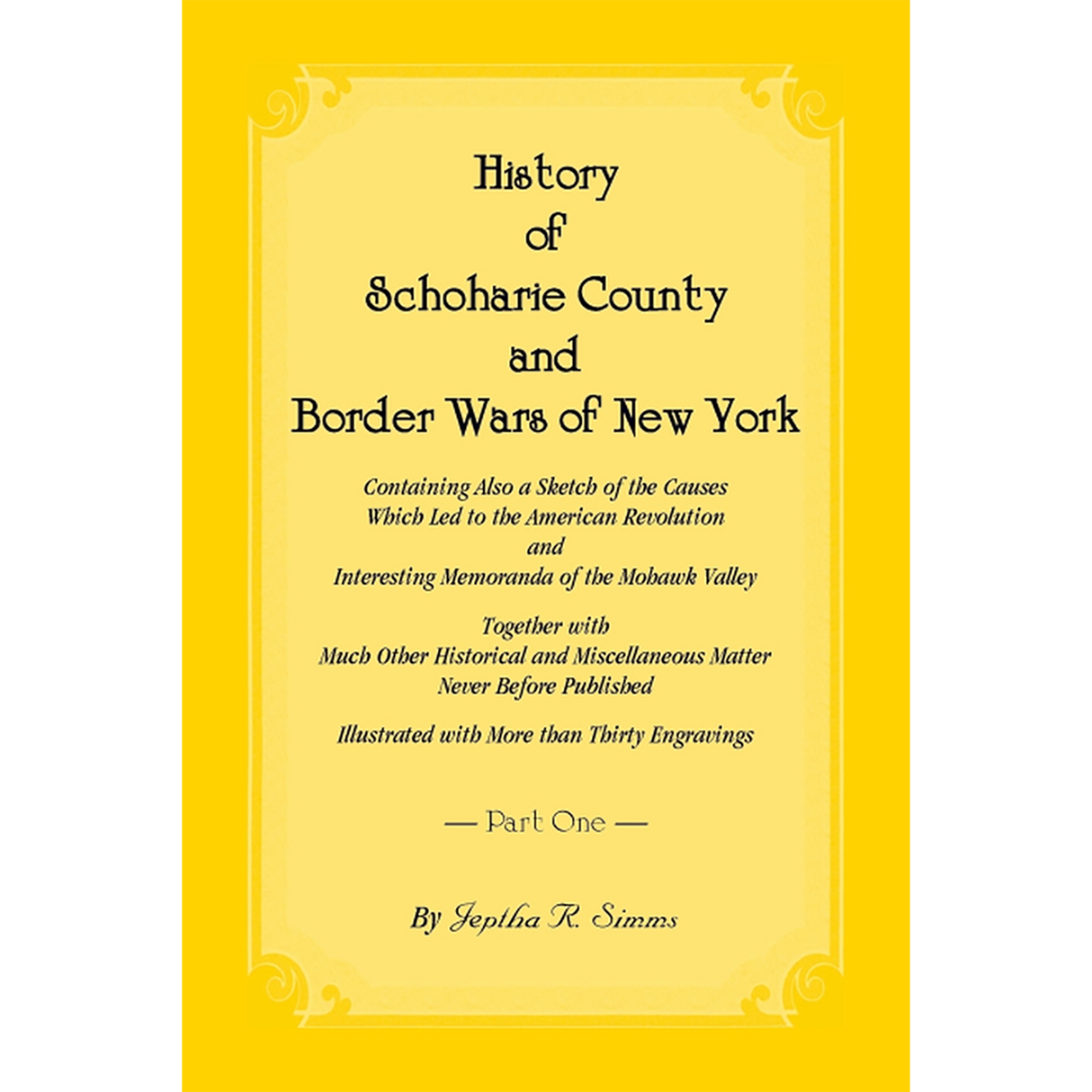 History
of
Schoharie County
and
Border Wars of New York

Containing Also a Sketch of the Causes
Which Led to the American Revolution
and
Interesting Memoranda of the Mohawk Valley

Together with
Much Other Historical and Miscellaneous Matter
Never Before Published

Illustrated with More than Thirty Engravings

— Part One —

By Jeptha R. Simms